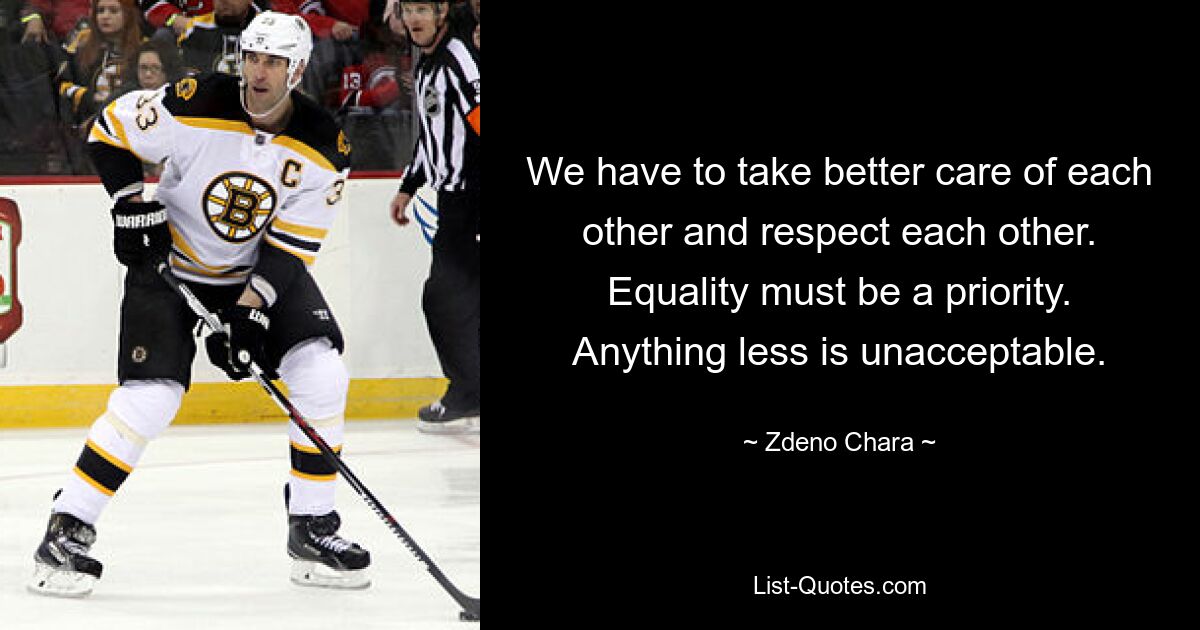 We have to take better care of each other and respect each other. Equality must be a priority. Anything less is unacceptable.

~ Zdeno Chara ~

List-Quotes.com